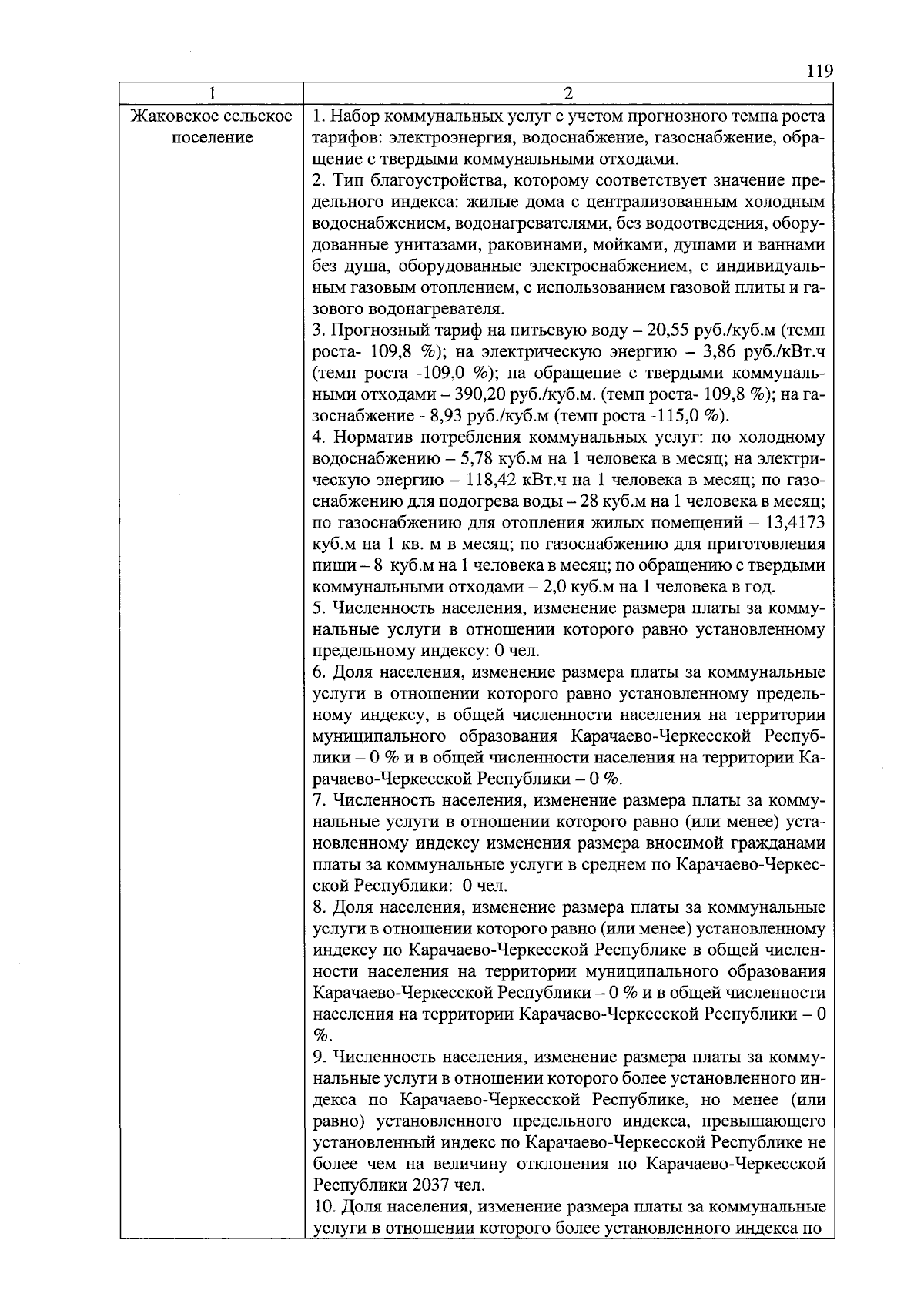 119

| 1 | 2 |
|---|---|
| Жаковское сельское поселение | 1. Набор коммунальных услуг с учетом прогнозного темпа роста тарифов: электроэнергия, водоснабжение, газоснабжение, обращение с твердыми коммунальными отходами.<br>2. Тип благоустройства, которому соответствует значение предельного индекса: жилые дома с централизованным холодным водоснабжением, водонагревателями, без водоотведения, оборудованные унитазами, раковинами, мойками, душами и ваннами без душа, оборудованные электроснабжением, с индивидуальным газовым отоплением, с использованием газовой плиты и газового водонагревателя.<br>3. Прогнозный тариф на питьевую воду – 20,55 руб./куб.м (темп роста- 109,8 %); на электрическую энергию – 3,86 руб./кВт.ч (темп роста -109,0 %); на обращение с твердыми коммунальными отходами – 390,20 руб./куб.м. (темп роста- 109,8 %); на газоснабжение - 8,93 руб./куб.м (темп роста -115,0 %).<br>4. Норматив потребления коммунальных услуг: по холодному водоснабжению – 5,78 куб.м на 1 человека в месяц; на электрическую энергию – 118,42 кВт.ч на 1 человека в месяц; по газоснабжению для подогрева воды – 28 куб.м на 1 человека в месяц; по газоснабжению для отопления жилых помещений – 13,4173 куб.м на 1 кв. м в месяц; по газоснабжению для приготовления пищи – 8 куб.м на 1 человека в месяц; по обращению с твердыми коммунальными отходами – 2,0 куб.м на 1 человека в год.<br>5. Численность населения, изменение размера платы за коммунальные услуги в отношении которого равно установленному предельному индексу: 0 чел.<br>6. Доля населения, изменение размера платы за коммунальные услуги в отношении которого равно установленному предельному индексу, в общей численности населения на территории муниципального образования Карачаево-Черкесской Республики – 0 % и в общей численности населения на территории Карачаево-Черкесской Республики – 0 %.<br>7. Численность населения, изменение размера платы за коммунальные услуги в отношении которого равно (или менее) установленному индексу изменения размера вносимой гражданами платы за коммунальные услуги в среднем по Карачаево-Черкесской Республики: 0 чел.<br>8. Доля населения, изменение размера платы за коммунальные услуги в отношении которого равно (или менее) установленному индексу по Карачаево-Черкесской Республике в общей численности населения на территории муниципального образования Карачаево-Черкесской Республики – 0 % и в общей численности населения на территории Карачаево-Черкесской Республики – 0 %.<br>9. Численность населения, изменение размера платы за коммунальные услуги в отношении которого более установленного индекса по Карачаево-Черкесской Республике, но менее (или равно) установленного предельного индекса, превышающего установленный индекс по Карачаево-Черкесской Республике не более чем на величину отклонения по Карачаево-Черкесской Республики 2037 чел.<br>10. Доля населения, изменение размера платы за коммунальные услуги в отношении которого более установленного индекса по |